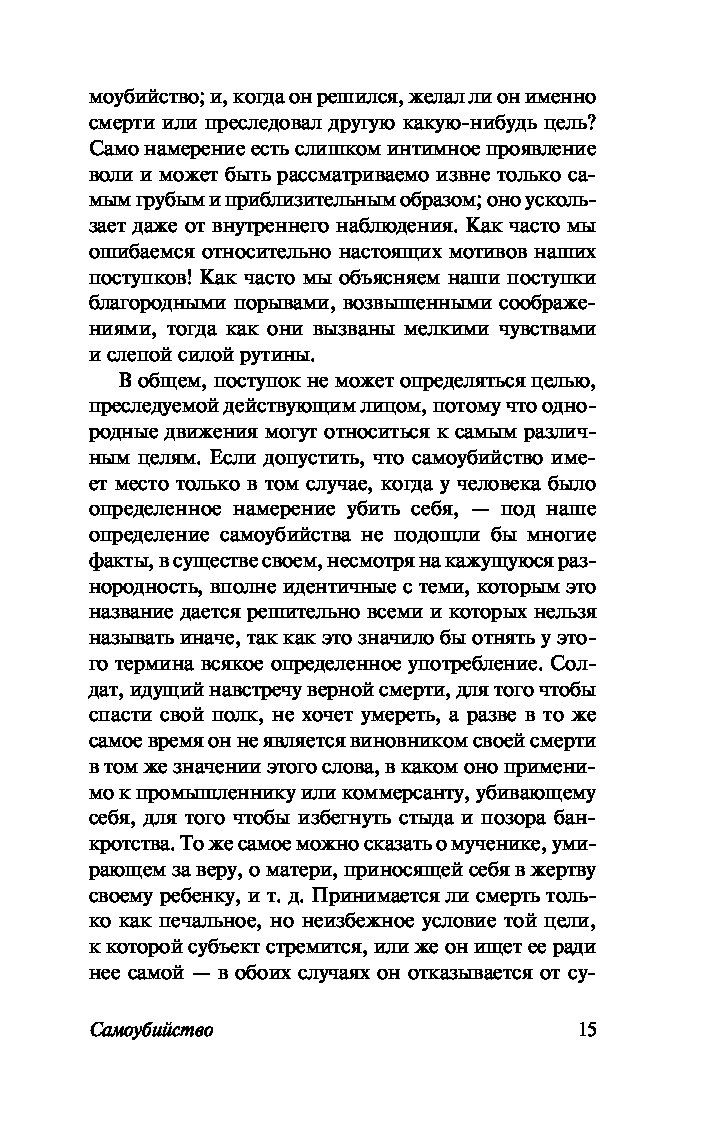 моубийство; и, когда он решился, желал ли он именно смерти или преследовал другую какую-нибудь цель? Само намерение есть слишком интимное проявление воли и может быть рассматриваемо извне только самым грубым и приблизительным образом; оно ускользает даже от внутреннего наблюдения. Как часто мы ошибаемся относительно настоящих мотивов наших поступков! Как часто мы объясняем наши поступки благородными порывами, возвышенными соображениями, тогда как они вызваны мелкими чувствами и слепой силой рутины.

В общем, поступок не может определяться целью, преследуемой действующим лицом, потому что однородные движения могут относиться к самым различным целям. Если допустить, что самоубийство имеет место только в том случае, когда у человека было определенное намерение убить себя, — под наше определение самоубийства не подошли бы многие факты, в существе своем, несмотря на кажущуюся разнородность, вполне идентичные с теми, которым это название дается решительно всеми и которых нельзя называть иначе, так как это значило бы отнять у этого термина всякое определенное употребление. Солдат, идущий навстречу верной смерти, для того чтобы спасти свой полк, не хочет умереть, а разве в то же самое время он не является виновником своей смерти в том же значении этого слова, в каком оно применимо к промышленнику или коммерсанту, убивающему себя, для того чтобы избегнуть стыда и позора банкротства. То же самое можно сказать о мученике, умирающем за веру, о матери, приносящей себя в жертву своему ребенку, и т. д. Принимается ли смерть только как печальное, но неизбежное условие той цели, к которой субъект стремится, или же он ищет ее ради нее самой — в обоих случаях он отказывается от су-

Самоубийство 15